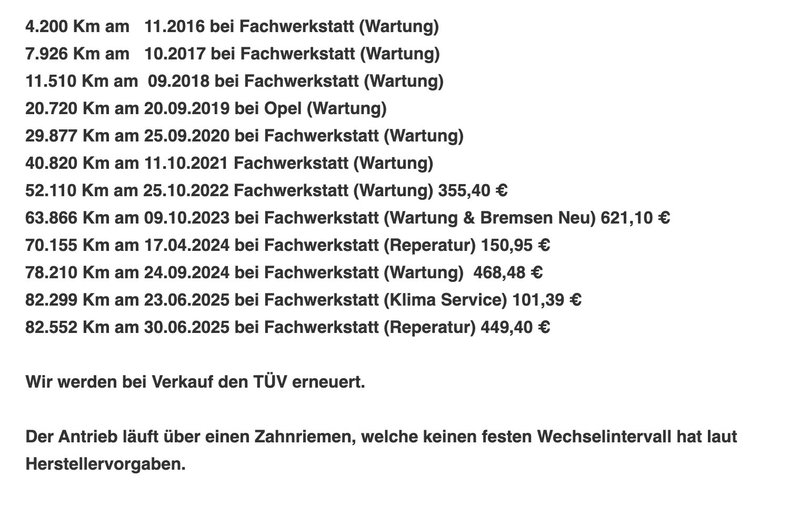 4.200 Km am 11.2016 bei Fachwerkstatt (Wartung)
7.926 Km am 10.2017 bei Fachwerkstatt (Wartung)
11.510 Km am 09.2018 bei Fachwerkstatt (Wartung)
20.720 Km am 20.09.2019 bei Opel (Wartung)
29.877 Km am 25.09.2020 bei Fachwerkstatt (Wartung)
40.820 Km am 11.10.2021 Fachwerkstatt (Wartung)
52.110 Km am 25.10.2022 Fachwerkstatt (Wartung) 355,40 €
63.866 Km am 09.10.2023 bei Fachwerkstatt (Wartung & Bremsen Neu) 621,10 €
70.155 Km am 17.04.2024 bei Fachwerkstatt (Reperatur) 150,95 €
78.210 Km am 24.09.2024 bei Fachwerkstatt (Wartung) 468,48 €
82.299 Km am 23.06.2025 bei Fachwerkstatt (Klima Service) 101,39 €
82.552 Km am 30.06.2025 bei Fachwerkstatt (Reperatur) 449,40 €

Wir werden bei Verkauf den TÜV erneuert.

Der Antrieb läuft über einen Zahnriemen, welche keinen festen Wechselintervall hat laut Herstellervorgaben.